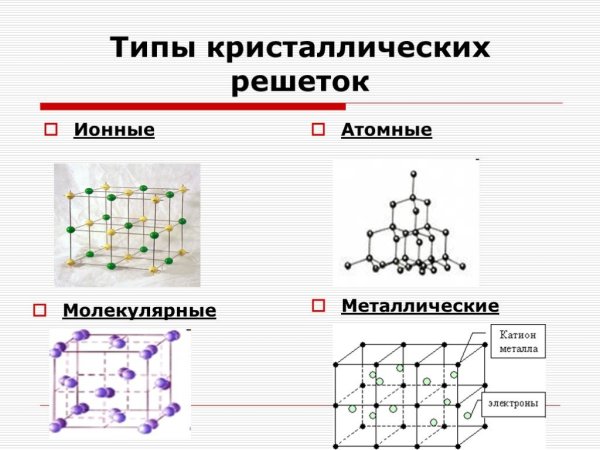 Типы кристаллических решеток

Ионные

Атомные

Молекулярные

Металлические

Катион металла

электроны